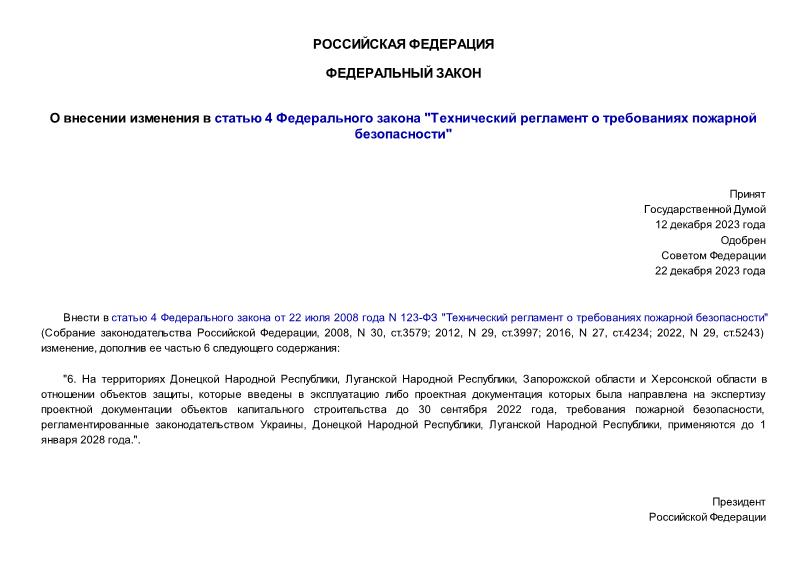 РОССИЙСКАЯ ФЕДЕРАЦИЯ

ФЕДЕРАЛЬНЫЙ ЗАКОН

О внесении изменения в статью 4 Федерального закона "Технический регламент о требованиях пожарной безопасности"

Принят
Государственной Думой
12 декабря 2023 года
Одобрен
Советом Федерации
22 декабря 2023 года

Внести в статью 4 Федерального закона от 22 июля 2008 года N 123-ФЗ "Технический регламент о требованиях пожарной безопасности" (Собрание законодательства Российской Федерации, 2008, N 30, ст.3579; 2012, N 29, ст.3997; 2016, N 27, ст.4234; 2022, N 29, ст.5243) изменение, дополнив ее частью 6 следующего содержания:

"6. На территориях Донецкой Народной Республики, Луганской Народной Республики, Запорожской области и Херсонской области в отношении объектов защиты, которые введены в эксплуатацию либо проектная документация которых была направлена на экспертизу проектной документации объектов капитального строительства до 30 сентября 2022 года, требования пожарной безопасности, регламентированные законодательством Украины, Донецкой Народной Республики, Луганской Народной Республики, применяются до 1 января 2028 года.".

Президент
Российской Федерации